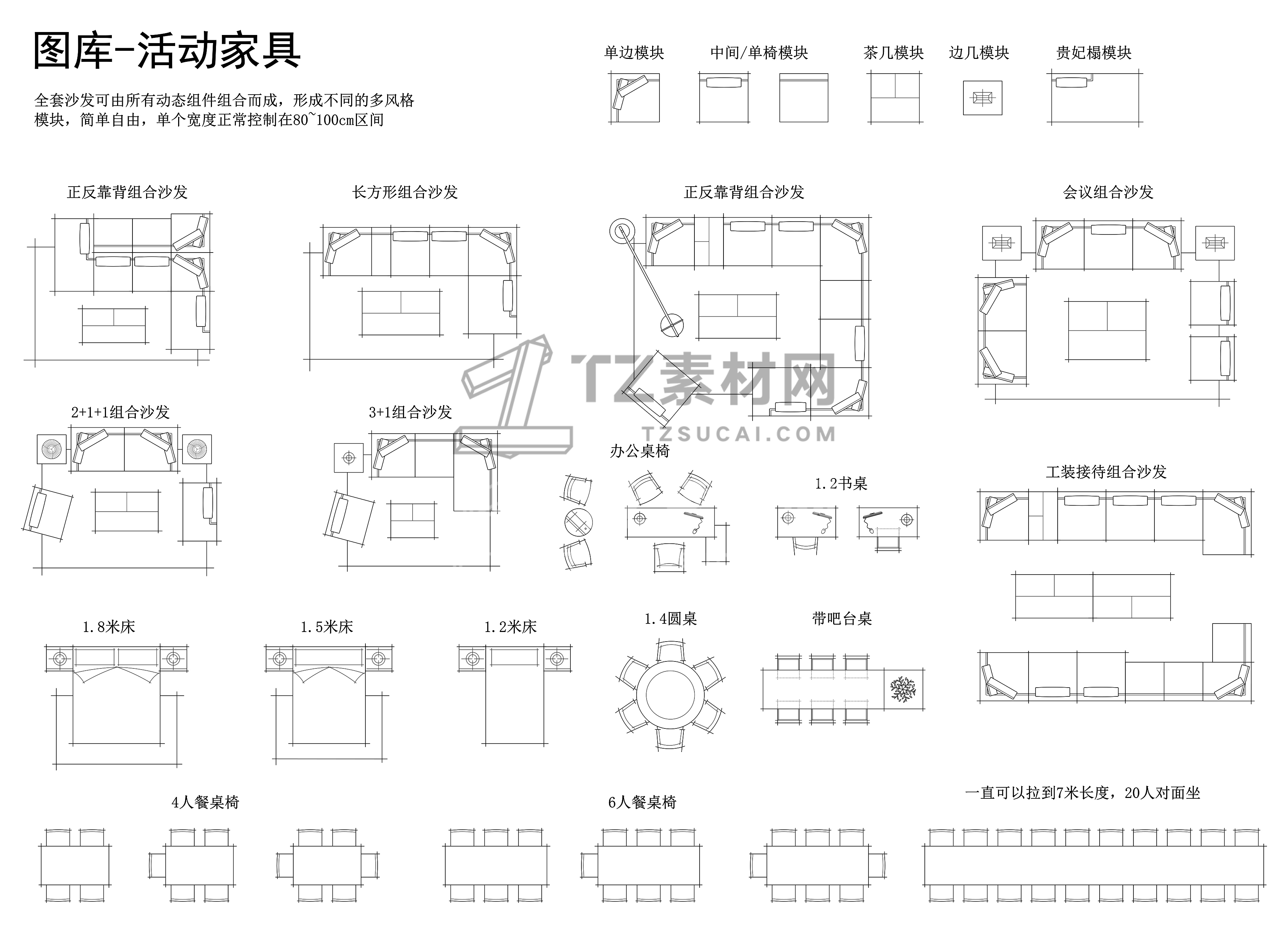 图库-活动家具

全套沙发可由所有动态组件组合而成，形成不同的多风格模块，简单自由，单个宽度正常控制在80~100cm区间

单边模块 中间/单椅模块 茶几模块 边几模块 贵妃榻模块

正反靠背组合沙发 长方形组合沙发 正反靠背组合沙发 会议组合沙发

TZ素材网
TZSUCAI.COM

2+1+1组合沙发 3+1组合沙发

办公桌椅 1.2书桌 工装接待组合沙发

1.8米床 1.5米床 1.2米床 1.4圆桌 带吧台桌

4人餐桌椅 6人餐桌椅 一直可以拉到7米长度，20人对面坐